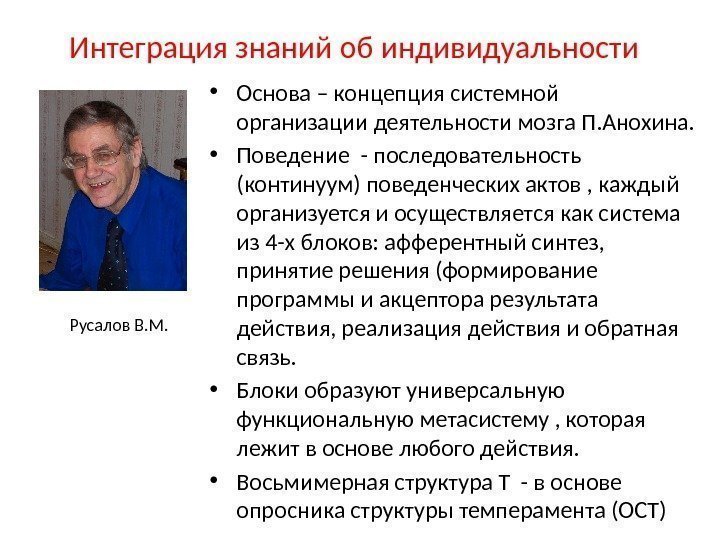 Интеграция знаний об индивидуальности

Русалов В.М.

• Основа – концепция системной организации деятельности мозга П.Анохина.
• Поведение - последовательность (континуум) поведенческих актов , каждый организуется и осуществляется как система из 4-х блоков: афферентный синтез, принятие решения (формирование программы и акцептора результата действия, реализация действия и обратная связь.
• Блоки образуют универсальную функциональную метасистему , которая лежит в основе любого действия.
• Восьмимерная структура Т - в основе опросника структуры темперамента (ОСТ)